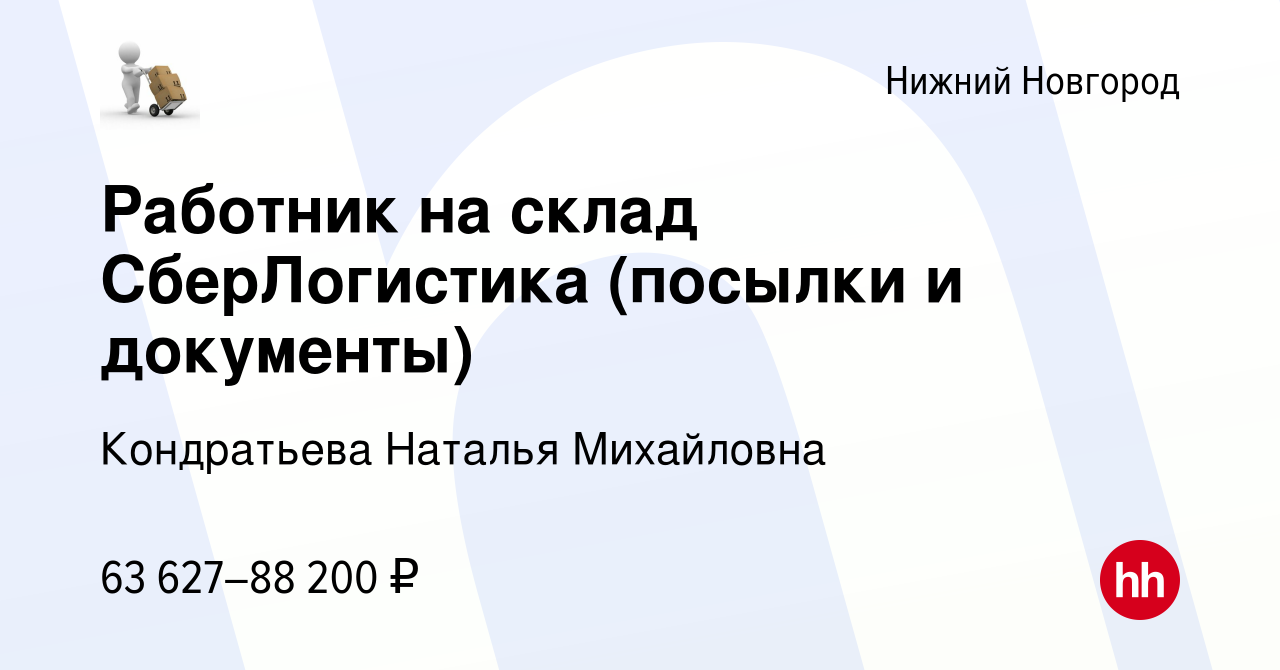 Нижний Новгород

Работник на склад СберЛогистика (посылки и документы)

Кондратьева Наталья Михайловна

63 627–88 200 ₽

hh